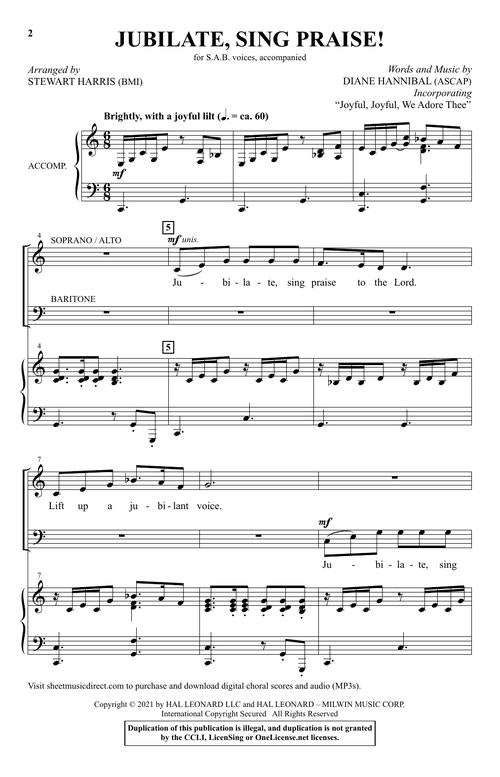 2

JUBILATE, SING PRAISE!

for S.A.B. voices, accompanied

Arranged by
STEWART HARRIS (BMI)

Words and Music by
DIANE HANNIBAL (ASCAP)
Incorporating
"Joyful, Joyful, We Adore Thee"

Brightly, with a joyful lilt (♩. = ca. 60)

ACCOMP.

mf

4

SOPRANO / ALTO

5

mf unis.

Ju - bi - la - te, sing praise to the Lord.

BARITONE

4

5

7

Lift up a ju - bi - lant voice.

mf

Ju - bi - la - te, sing

7

Visit sheetmusicdirect.com to purchase and download digital choral scores and audio (MP3s).

Copyright © 2021 by HAL LEONARD LLC and HAL LEONARD – MILWIN MUSIC CORP.
International Copyright Secured All Rights Reserved

Duplication of this publication is illegal, and duplication is not granted by the CCLI, LicenSing or OneLicense.net licenses.